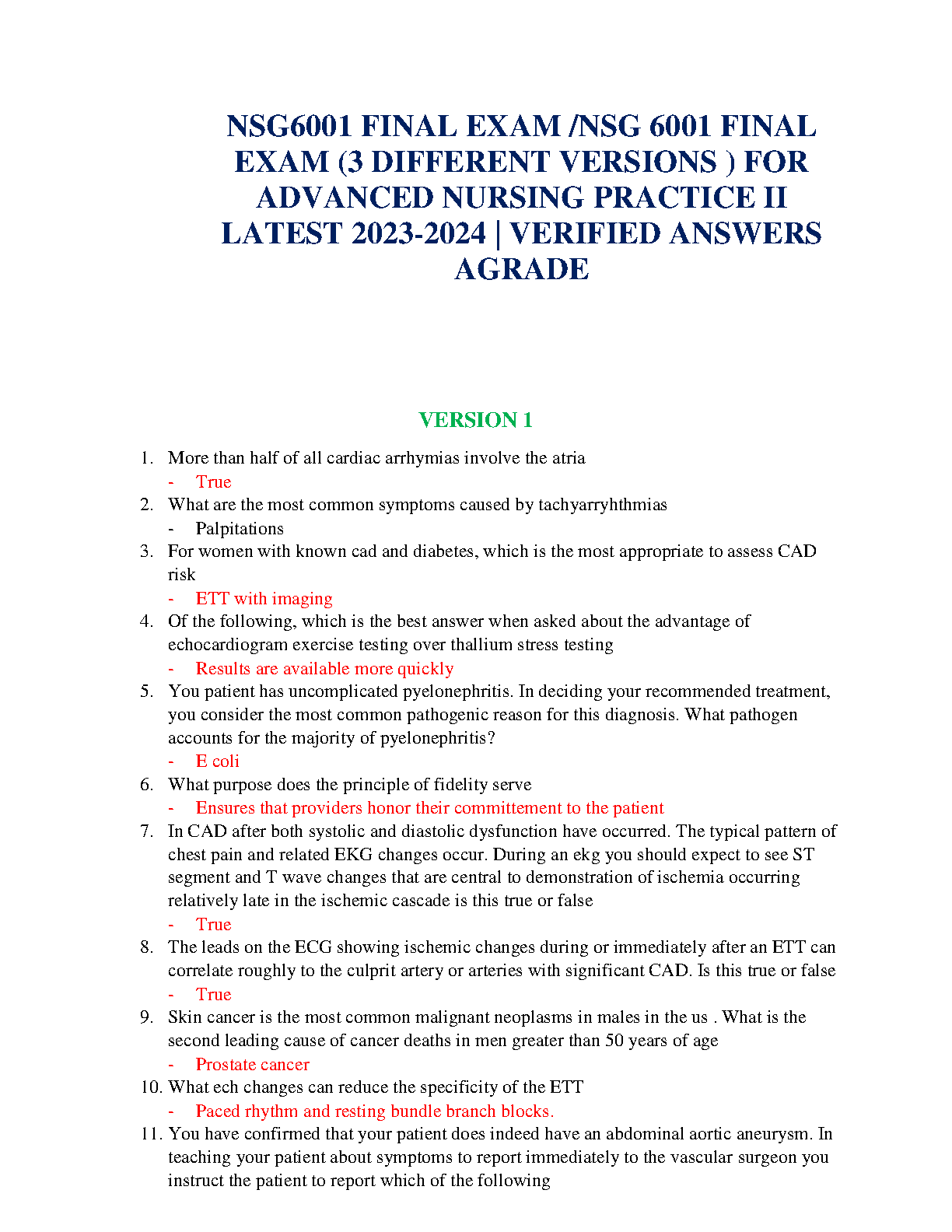 NSG6001 FINAL EXAM /NSG 6001 FINAL EXAM (3 DIFFERENT VERSIONS ) FOR ADVANCED NURSING PRACTICE II LATEST 2023-2024 | VERIFIED ANSWERS AGRADE

VERSION 1

1. More than half of all cardiac arrhymias involve the atria
- True
2. What are the most common symptoms caused by tachyarryhthmias
- Palpitations
3. For women with known cad and diabetes, which is the most appropriate to assess CAD risk
- ETT with imaging
4. Of the following, which is the best answer when asked about the advantage of echocardiogram exercise testing over thallium stress testing
- Results are available more quickly
5. You patient has uncomplicated pyelonephritis. In deciding your recommended treatment, you consider the most common pathogenic reason for this diagnosis. What pathogen accounts for the majority of pyelonephritis?
- E coli
6. What purpose does the principle of fidelity serve
- Ensures that providers honor their committement to the patient
7. In CAD after both systolic and diastolic dysfunction have occurred. The typical pattern of chest pain and related EKG changes occur. During an ekg you should expect to see ST segment and T wave changes that are central to demonstration of ischemia occurring relatively late in the ischemic cascade is this true or false
- True
8. The leads on the ECG showing ischemic changes during or immediately after an ETT can correlate roughly to the culprit artery or arteries with significant CAD. Is this true or false
- True
9. Skin cancer is the most common malignant neoplasms in males in the us . What is the second leading cause of cancer deaths in men greater than 50 years of age
- Prostate cancer
10. What ech changes can reduce the specificity of the ETT
- Paced rhythm and resting bundle branch blocks.
11. You have confirmed that your patient does indeed have an abdominal aortic aneurysm. In teaching your patient about symptoms to report immediately to the vascular surgeon you instruct the patient to report which of the following